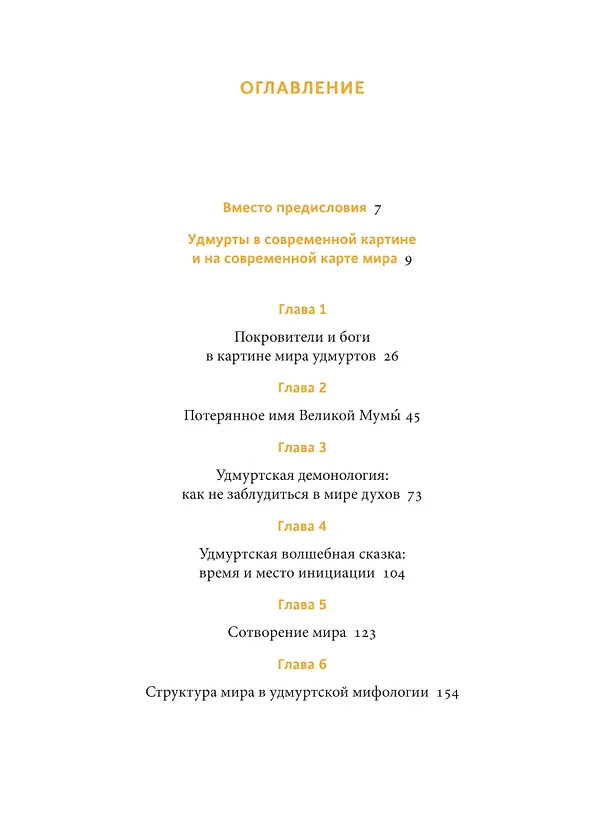 ОГЛАВЛЕНИЕ

Вместо предисловия 7

Удмурты в современной картине
и на современной карте мира 9

Глава 1

Покровители и боги
в картине мира удмуртов 26

Глава 2

Потерянное имя Великой Мумы́ 45

Глава 3

Удмуртская демонология:
как не заблудиться в мире духов 73

Глава 4

Удмуртская волшебная сказка:
время и место инициации 104

Глава 5

Сотворение мира 123

Глава 6

Структура мира в удмуртской мифологии 154